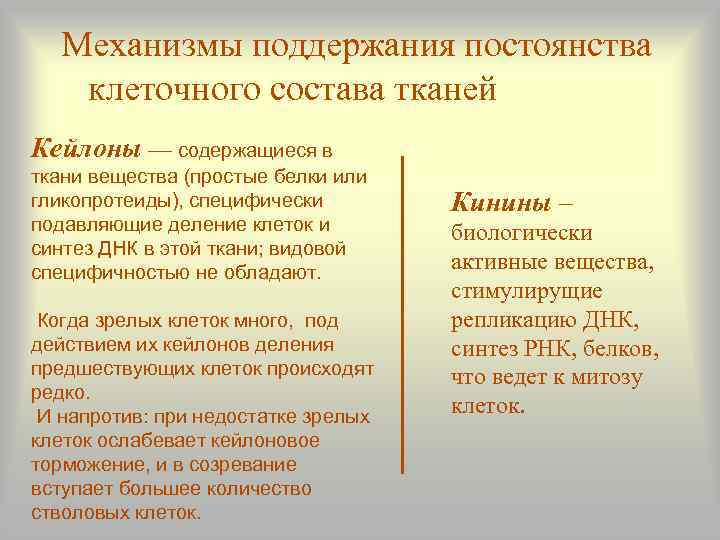 Механизмы поддержания постоянства клеточного состава тканей

Кейлоны — содержащиеся в ткани вещества (простые белки или гликопротеиды), специфически подавляющие деление клеток и синтез ДНК в этой ткани; видовой специфичностью не обладают.

Когда зрелых клеток много, под действием их кейлонов деления предшествующих клеток происходят редко.
И напротив: при недостатке зрелых клеток ослабевает кейлоновое торможение, и в созревание вступает большее количество стволовых клеток.

Кинины – биологически активные вещества, стимулирущие репликацию ДНК, синтез РНК, белков, что ведет к митозу клеток.